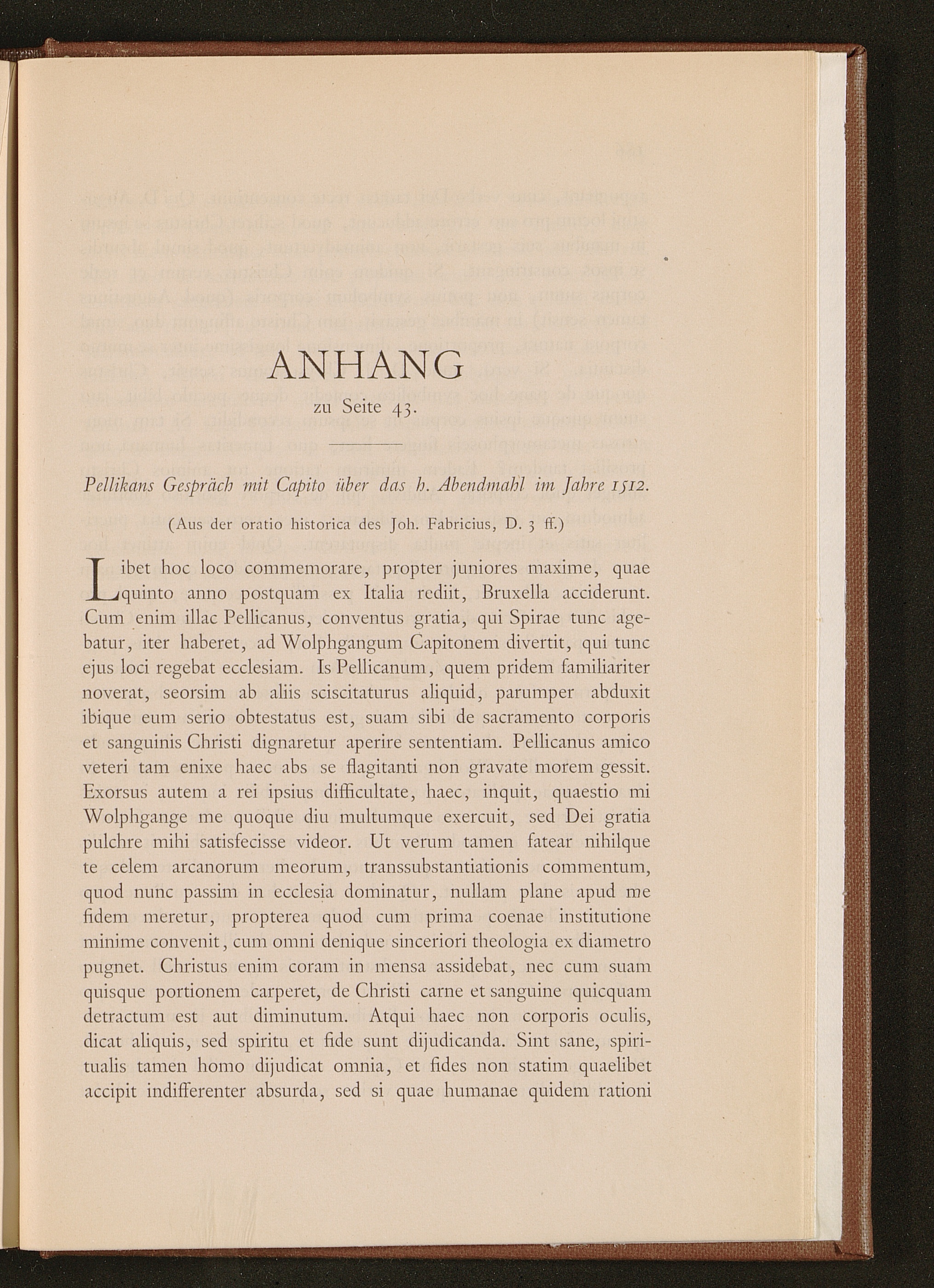 ANHANG

zu Seite 43.

Pellikans Gespräch mit Capito über das h. Abendmahl im Jahre 1512.

(Aus der oratio historica des Joh. Fabricius, D. 3 ff.)

Libet hoc loco commemorare, propter juniores maxime, quae quinto anno postquam ex Italia rediit, Bruxella acciderunt. Cum enim illac Pellicanus, conventus gratia, qui Spirae tunc agebatur, iter haberet, ad Wolphgangum Capitonem divertit, qui tunc ejus loci regebat ecclesiam. Is Pellicanum, quem pridem familiariter noverat, seorsim ab aliis sciscitaturus aliquid, parumper abduxit ibique eum serio obtestatus est, suam sibi de sacramento corporis et sanguinis Christi dignaretur aperire sententiam. Pellicanus amico veteri tam enixe haec abs se flagitanti non gravate morem gessit. Exorsus autem a rei ipsius difficultate, haec, inquit, quaestio mi Wolphgange me quoque diu multumque exercuit, sed Dei gratia pulchre mihi satisfecisse videor. Ut verum tamen fatear nihilque te celem arcanorum meorum, transsubstantiationis commentum, quod nunc passim in ecclesia dominatur, nullam plane apud me fidem meretur, propterea quod cum prima coenae institutione minime convenit, cum omni denique sinceriori theologia ex diametro pugnet. Christus enim coram in mensa assidebat, nec cum suam quisque portionem carperet, de Christi carne et sanguine quicquam detractum est aut diminutum. Atqui haec non corporis oculis, dicat aliquis, sed spiritu et fide sunt dijudicanda. Sint sane, spiritualis tamen homo dijudicat omnia, et fides non statim quaelibet accipit indifferenter absurda, sed si quae humanae quidem rationi